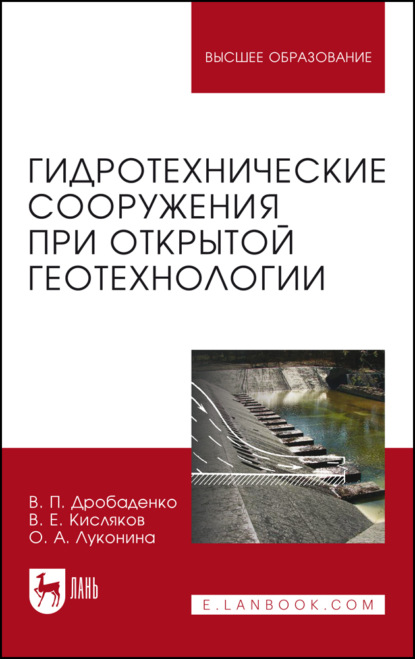 ВЫСШЕЕ ОБРАЗОВАНИЕ

ГИДРОТЕХНИЧЕСКИЕ СООРУЖЕНИЯ ПРИ ОТКРЫТОЙ ГЕОТЕХНОЛОГИИ

В. П. Дробаденко
В. Е. Кисляков
О. А. Луконина

ЛАНЬ

E.LANBOOK.COM